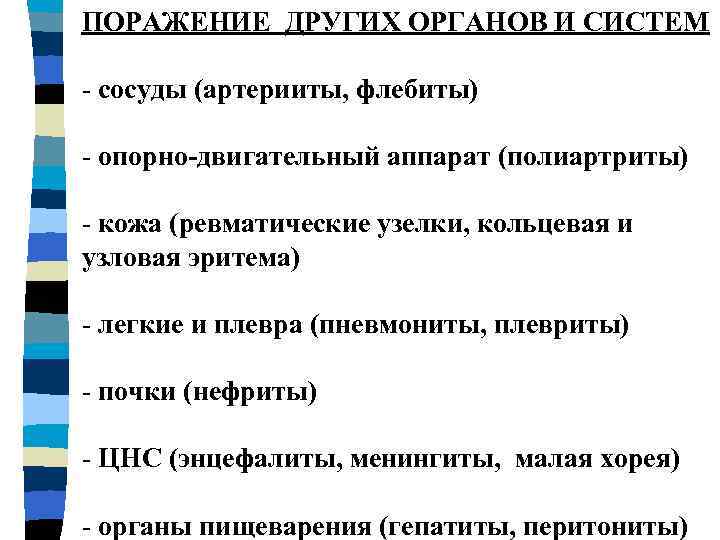 ПОРАЖЕНИЕ ДРУГИХ ОРГАНОВ И СИСТЕМ

- сосуды (артерииты, флебиты)

- опорно-двигательный аппарат (полиартриты)

- кожа (ревматические узелки, кольцевая и узловая эритема)

- легкие и плевра (пневмониты, плевриты)

- почки (нефриты)

- ЦНС (энцефалиты, менингиты, малая хорея)

- органы пищеварения (гепатиты, перитониты)